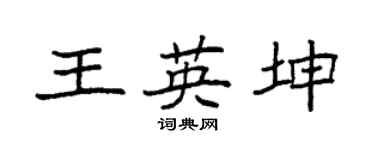 王英坤

词典网